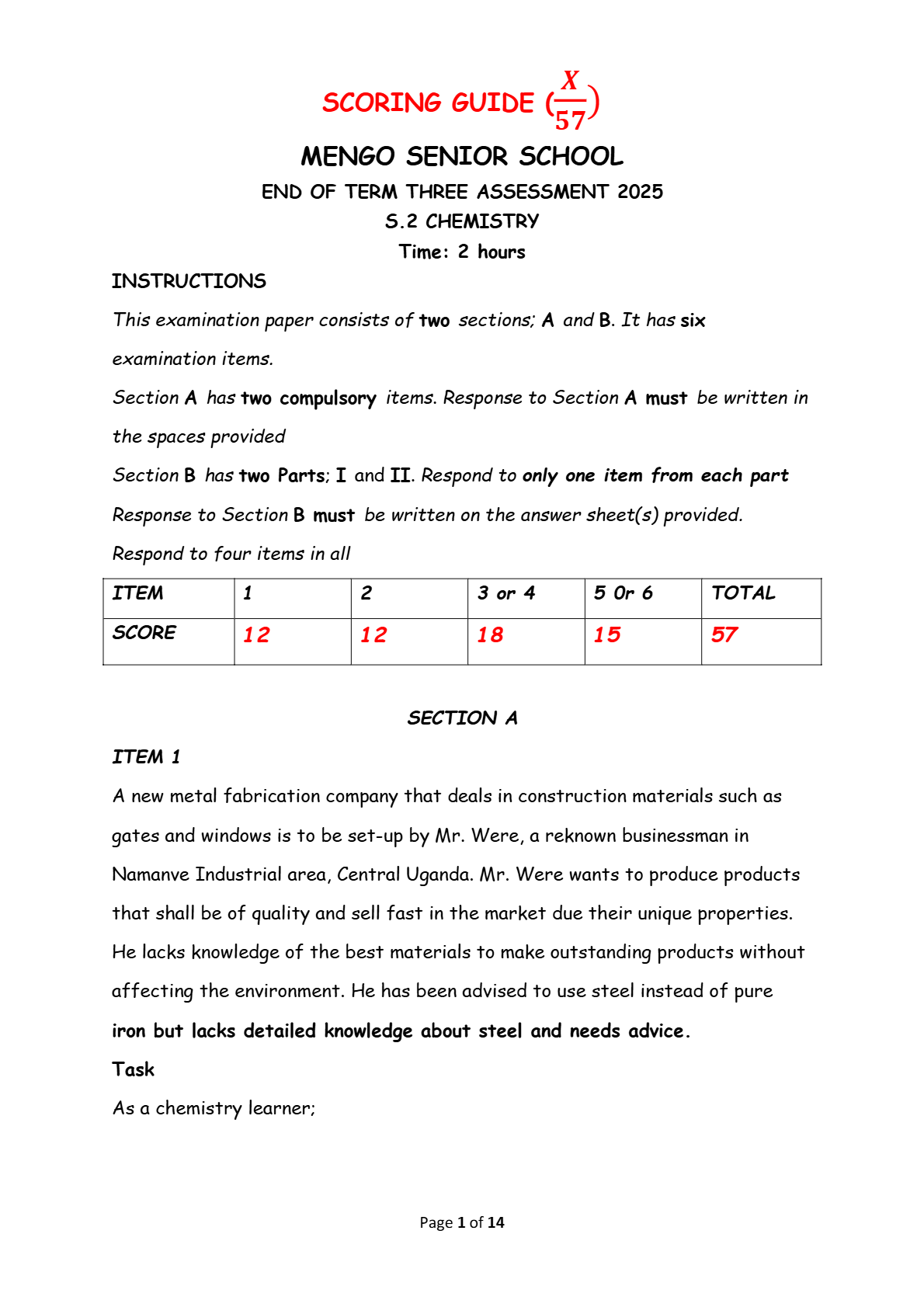 SCORING GUIDE $(\frac{X}{57})$

MENGO SENIOR SCHOOL

END OF TERM THREE ASSESSMENT 2025

S.2 CHEMISTRY

Time: 2 hours

INSTRUCTIONS

This examination paper consists of two sections; A and B. It has six examination items.

Section A has two compulsory items. Response to Section A must be written in the spaces provided

Section B has two Parts; I and II. Respond to only one item from each part

Response to Section B must be written on the answer sheet(s) provided.

Respond to four items in all

| ITEM | 1 | 2 | 3 or 4 | 5 Or 6 | TOTAL |
|---|---|---|---|---|---|
| SCORE | 12 | 12 | 18 | 15 | 57 |

SECTION A

ITEM 1

A new metal fabrication company that deals in construction materials such as gates and windows is to be set-up by Mr. Were, a reknown businessman in Namanve Industrial area, Central Uganda. Mr. Were wants to produce products that shall be of quality and sell fast in the market due their unique properties. He lacks knowledge of the best materials to make outstanding products without affecting the environment. He has been advised to use steel instead of pure iron but lacks detailed knowledge about steel and needs advice.

Task

As a chemistry learner;

Page 1 of 14